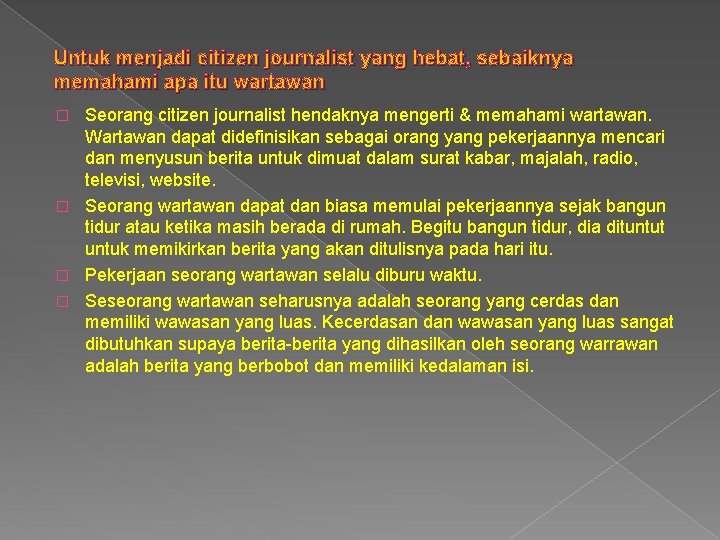 Untuk menjadi citizen journalist yang hebat, sebaiknya memahami apa itu wartawan

Seorang citizen journalist hendaknya mengerti & memahami wartawan. Wartawan dapat didefinisikan sebagai orang yang pekerjaannya mencari dan menyusun berita untuk dimuat dalam surat kabar, majalah, radio, televisi, website.

Seorang wartawan dapat dan biasa memulai pekerjaannya sejak bangun tidur atau ketika masih berada di rumah. Begitu bangun tidur, dia dituntut untuk memikirkan berita yang akan ditulisnya pada hari itu.

Pekerjaan seorang wartawan selalu diburu waktu.

Seseorang wartawan seharusnya adalah seorang yang cerdas dan memiliki wawasan yang luas. Kecerdasan dan wawasan yang luas sangat dibutuhkan supaya berita-berita yang dihasilkan oleh seorang warrawan adalah berita yang berbobot dan memiliki kedalaman isi.